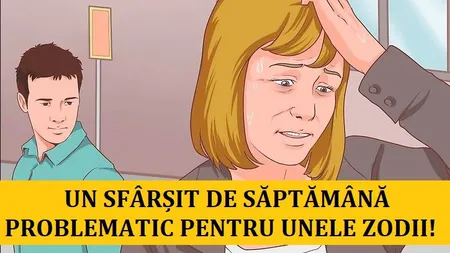 UN SFÂRȘIT DE SĂPTĂMÂNĂ PROBLEMATIC PENTRU UNELE ZODII!